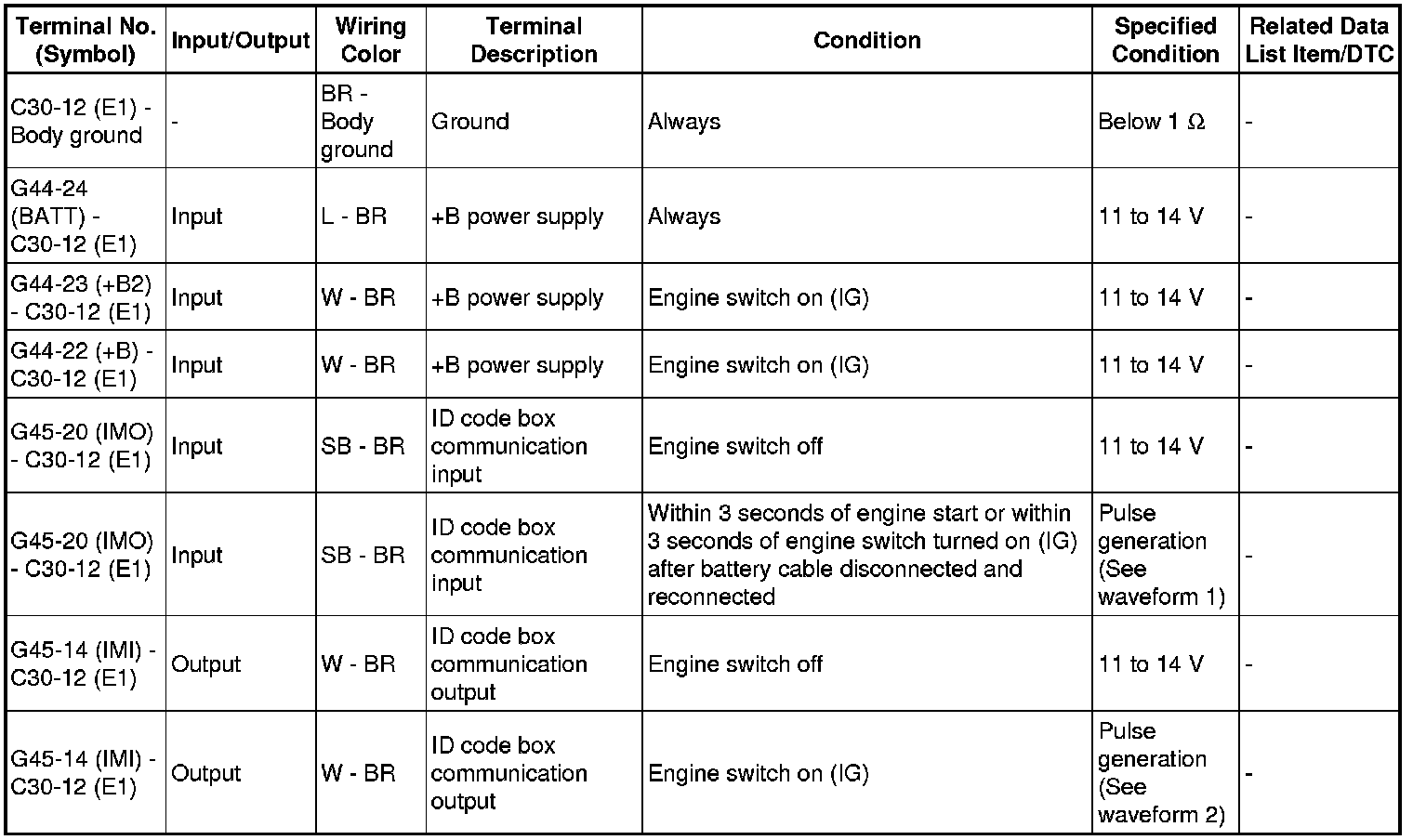 | Terminal No. (Symbol) | Input/Output | Wiring Color | Terminal Description | Condition | Specified Condition | Related Data List Item/DTC |
|---|---|---|---|---|---|---|
| C30-12 (E1) - Body ground | - | BR - Body ground | Ground | Always | Below 1 Ω | - |
| G44-24 (BATT) - C30-12 (E1) | Input | L - BR | +B power supply | Always | 11 to 14 V | - |
| G44-23 (+B2) - C30-12 (E1) | Input | W - BR | +B power supply | Engine switch on (IG) | 11 to 14 V | - |
| G44-22 (+B) - C30-12 (E1) | Input | W - BR | +B power supply | Engine switch on (IG) | 11 to 14 V | - |
| G45-20 (IMO) - C30-12 (E1) | Input | SB - BR | ID code box communication input | Engine switch off | 11 to 14 V | - |
| G45-20 (IMO) - C30-12 (E1) | Input | SB - BR | ID code box communication input | Within 3 seconds of engine start or within 3 seconds of engine switch turned on (IG) after battery cable disconnected and reconnected | Pulse generation (See waveform 1) | - |
| G45-14 (IMI) - C30-12 (E1) | Output | W - BR | ID code box communication output | Engine switch off | 11 to 14 V | - |
| G45-14 (IMI) - C30-12 (E1) | Output | W - BR | ID code box communication output | Engine switch on (IG) | Pulse generation (See waveform 2) | - |